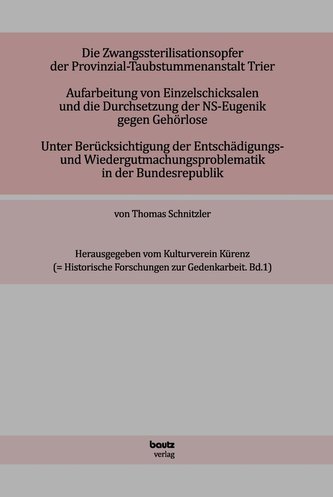 Die Zwangssterilisationsopfer der Provinzial-Taubstummenanstalt Trier

Aufarbeitung von Einzelschicksalen und die Durchsetzung der NS-Eugenik gegen Gehörlose

Unter Berücksichtigung der Entschädigungs- und Wiedergutmachungsproblematik in der Bundesrepublik

von Thomas Schnitzler

Herausgegeben vom Kulturverein Kürenz
(= Historische Forschungen zur Gedenkarbeit. Bd.1)

bautz
verlag